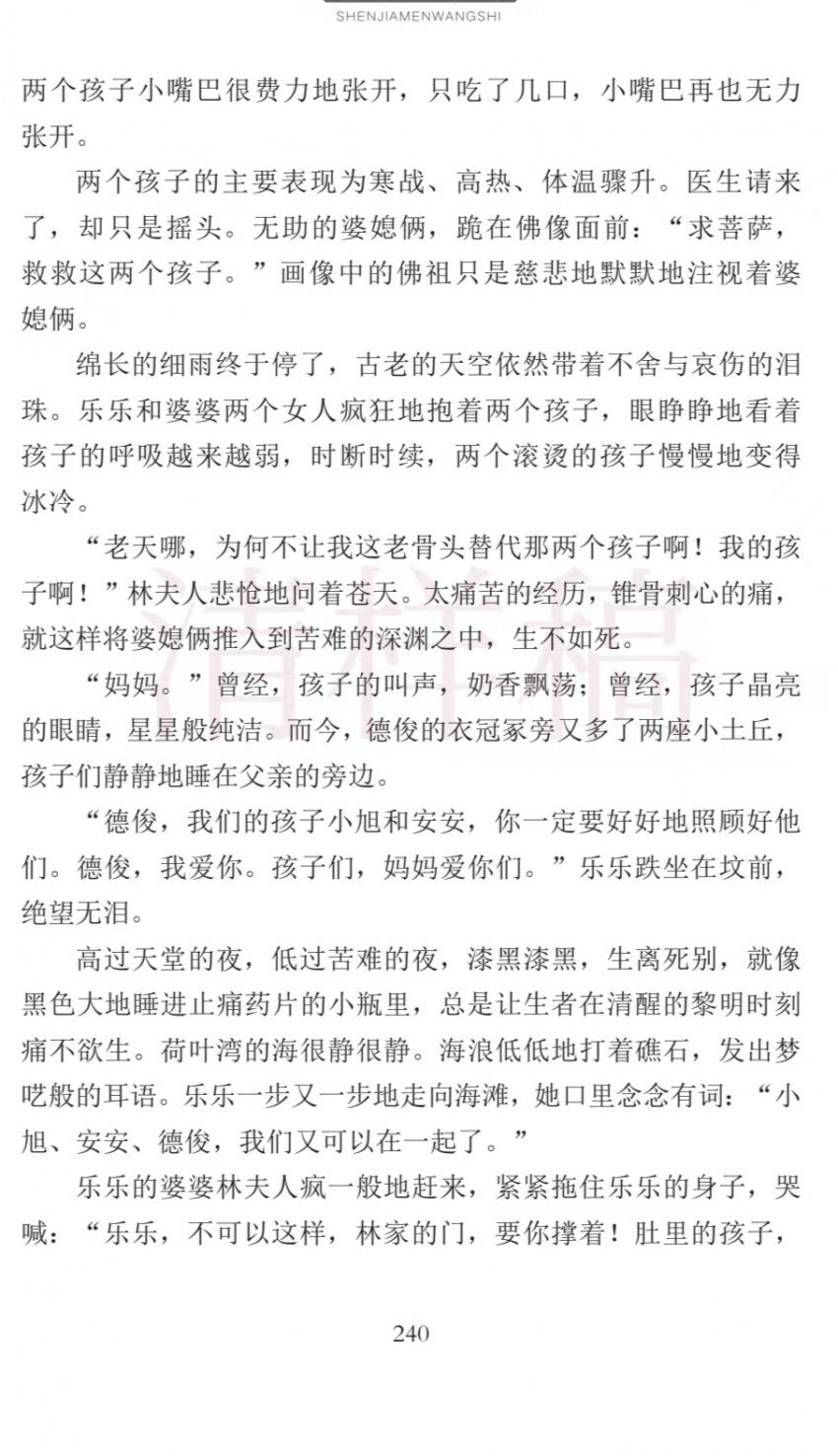 SHENJIAMENWANGSHI

两个孩子小嘴巴很费力地张开，只吃了几口，小嘴巴再也无力张开。

两个孩子的主要表现为寒战、高热、体温骤升。医生请来了，却只是摇头。无助的婆媳俩，跪在佛像面前：“求菩萨，救救这两个孩子。”画像中的佛祖只是慈悲地默默地注视着婆媳俩。

绵长的细雨终于停了，古老的天空依然带着不舍与哀伤的泪珠。乐乐和婆婆两个女人疯狂地抱着两个孩子，眼睁睁地看着孩子的呼吸越来越弱，时断时续，两个滚烫的孩子慢慢地变得冰冷。

“老天哪，为何不让我这老骨头替代那两个孩子啊！我的孩子啊！”林夫人悲怆地问着苍天。太痛苦的经历，锥骨刺心的痛，就这样将婆媳俩推入到苦难的深渊之中，生不如死。

“妈妈。”曾经，孩子的叫声，奶香飘荡；曾经，孩子晶亮的眼睛，星星般纯洁。而今，德俊的衣冠冢旁又多了两座小土丘，孩子们静静地睡在父亲的旁边。

“德俊，我们的孩子小旭和安安，你一定要好好地照顾好他们。德俊，我爱你。孩子们，妈妈爱你们。”乐乐跌坐在坟前，绝望无泪。

高过天堂的夜，低过苦难的夜，漆黑漆黑，生离死别，就像黑色大地睡进止痛药片的小瓶里，总是让生者在清醒的黎明时刻痛不欲生。荷叶湾的海很静很静。海浪低低地打着礁石，发出梦呓般的耳语。乐乐一步又一步地走向海滩，她口里念念有词：“小旭、安安、德俊，我们又可以在一起了。”

乐乐的婆婆林夫人疯一般地赶来，紧紧拖住乐乐的身子，哭喊：“乐乐，不可以这样，林家的门，要你撑着！肚里的孩子，

240

清样稿